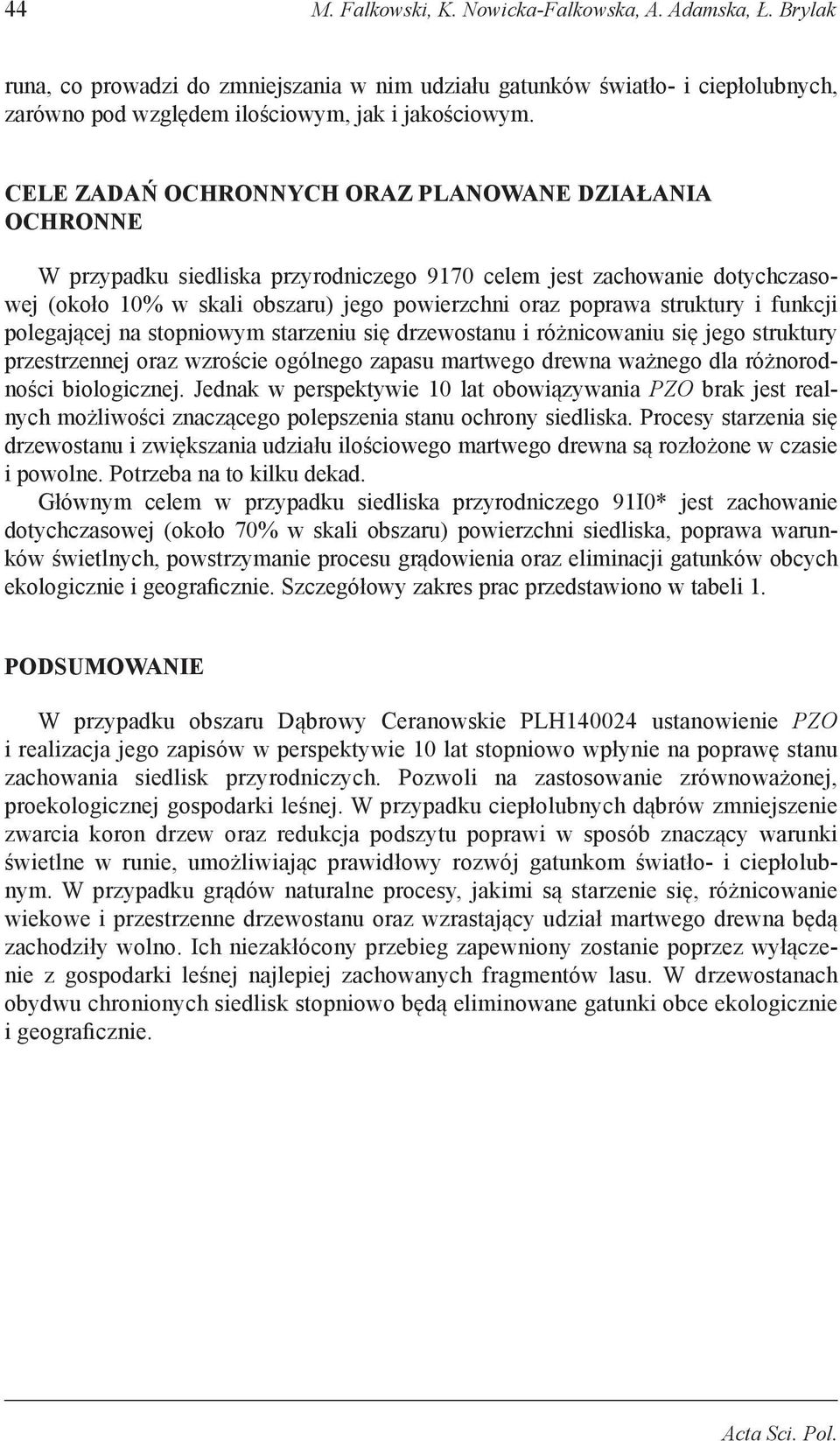 44 M. Falkowski, K. Nowicka-Falkowska, A. Adamska, Ł. Brylak

runa, co prowadzi do zmniejszania w nim udziału gatunków światło- i ciepłolubnych, zarówno pod względem ilościowym, jak i jakościowym.

CELE ZADAŃ OCHRONNYCH ORAZ PLANOWANE DZIAŁANIA OCHRONNE

W przypadku siedliska przyrodniczego 9170 celem jest zachowanie dotychczasowej (około 10% w skali obszaru) jego powierzchni oraz poprawa struktury i funkcji polegającej na stopniowym starzeniu się drzewostanu i różnicowaniu się jego struktury przestrzennej oraz wzroście ogólnego zapasu martwego drewna ważnego dla różnorodności biologicznej. Jednak w perspektywie 10 lat obowiązywania PZO brak jest realnych możliwości znaczącego polepszenia stanu ochrony siedliska. Procesy starzenia się drzewostanu i zwiększania udziału ilościowego martwego drewna są rozłożone w czasie i powolne. Potrzeba na to kilku dekad.
Głównym celem w przypadku siedliska przyrodniczego 91I0* jest zachowanie dotychczasowej (około 70% w skali obszaru) powierzchni siedliska, poprawa warunków świetlnych, powstrzymanie procesu grądowienia oraz eliminacji gatunków obcych ekologicznie i geograficznie. Szczegółowy zakres prac przedstawiono w tabeli 1.

PODSUMOWANIE

W przypadku obszaru Dąbrowy Ceranowskie PLH140024 ustanowienie PZO i realizacja jego zapisów w perspektywie 10 lat stopniowo wpłynie na poprawę stanu zachowania siedlisk przyrodniczych. Pozwoli na zastosowanie zrównoważonej, proekologicznej gospodarki leśnej. W przypadku ciepłolubnych dąbrów zmniejszenie zwarcia koron drzew oraz redukcja podszytu poprawi w sposób znaczący warunki świetlne w runie, umożliwiając prawidłowy rozwój gatunkom światło- i ciepłolubnym. W przypadku grądów naturalne procesy, jakimi są starzenie się, różnicowanie wiekowe i przestrzenne drzewostanu oraz wzrastający udział martwego drewna będą zachodziły wolno. Ich niezakłócony przebieg zapewniony zostanie poprzez wyłączenie z gospodarki leśnej najlepiej zachowanych fragmentów lasu. W drzewostanach obydwu chronionych siedlisk stopniowo będą eliminowane gatunki obce ekologicznie i geograficznie.

Acta Sci. Pol.